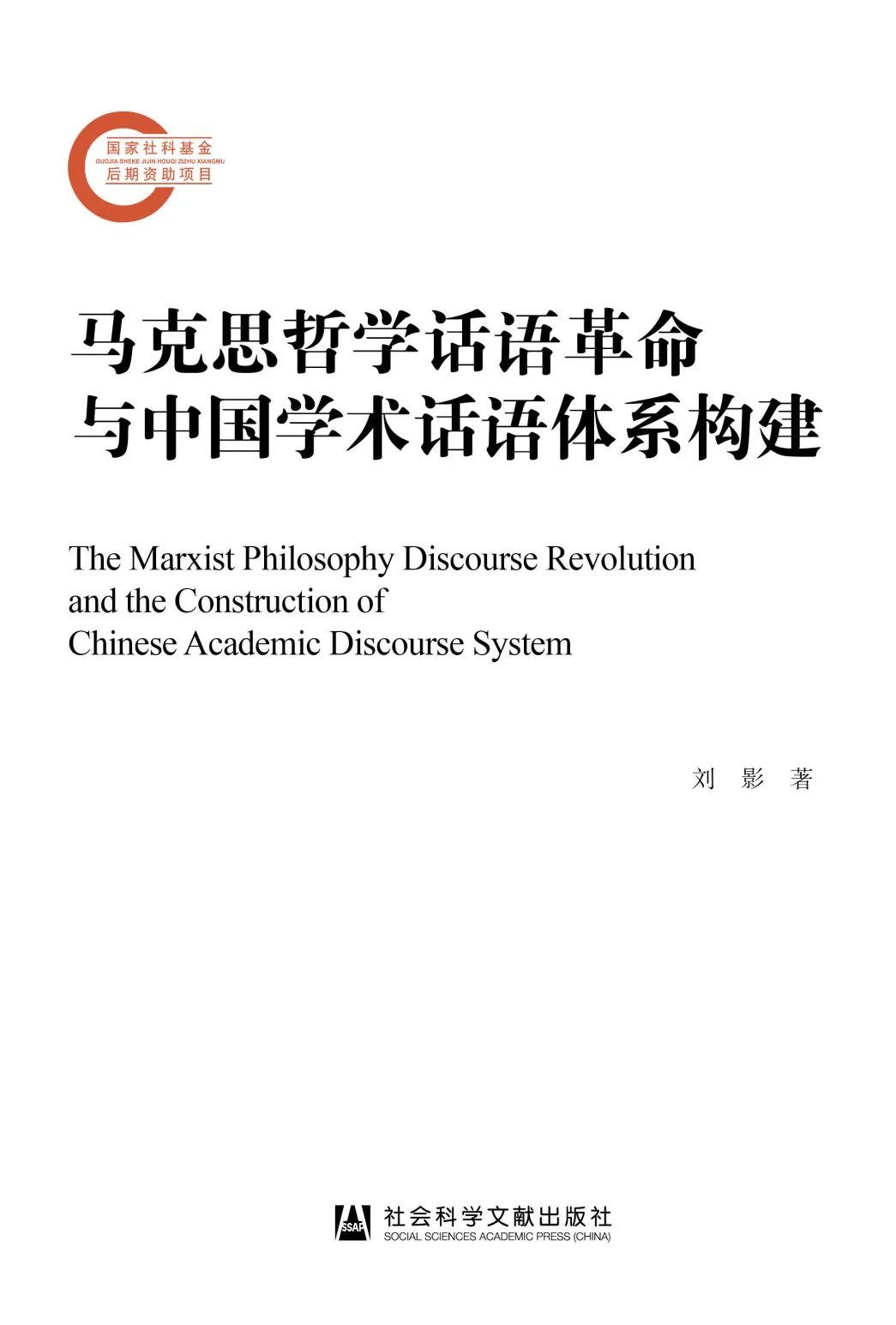 国家社科基金
GUOJIA SHEKE JIJIN HOUQI ZIZHU XIANGMU
后期资助项目

马克思哲学话语革命
与中国学术话语体系构建

The Marxist Philosophy Discourse Revolution and the Construction of Chinese Academic Discourse System

刘 影 著

SSAP
社会科学文献出版社
SOCIAL SCIENCES ACADEMIC PRESS (CHINA)